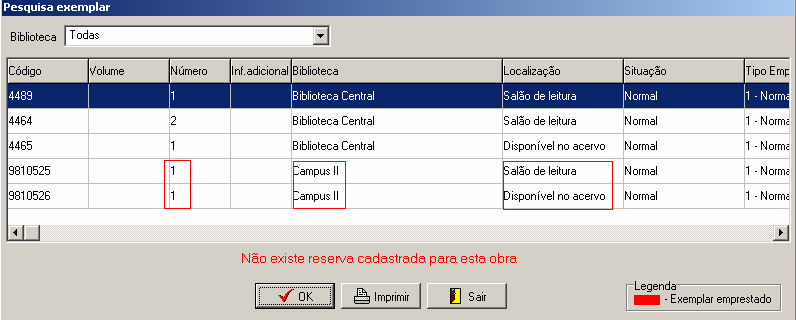 Pesquisa exemplar

Biblioteca Todas

| Código | Volume | Número | Inf.adicional | Biblioteca | Localização | Situação | Tipo Emp |
|---|---|---|---|---|---|---|---|
| 4489 | | 1 | | Biblioteca Central | Salão de leitura | Normal | 1 - Norma |
| 4464 | | 2 | | Biblioteca Central | Salão de leitura | Normal | 1 - Norma |
| 4465 | | 1 | | Biblioteca Central | Disponível no acervo | Normal | 1 - Norma |
| 9810525 | | 1 | | Campus II | Salão de leitura | Normal | 1 - Norma |
| 9810526 | | 1 | | Campus II | Disponível no acervo | Normal | 1 - Norma |

Não existe reserva cadastrada para esta obra

OK Imprimir Sair

Legenda
- Exemplar emprestado